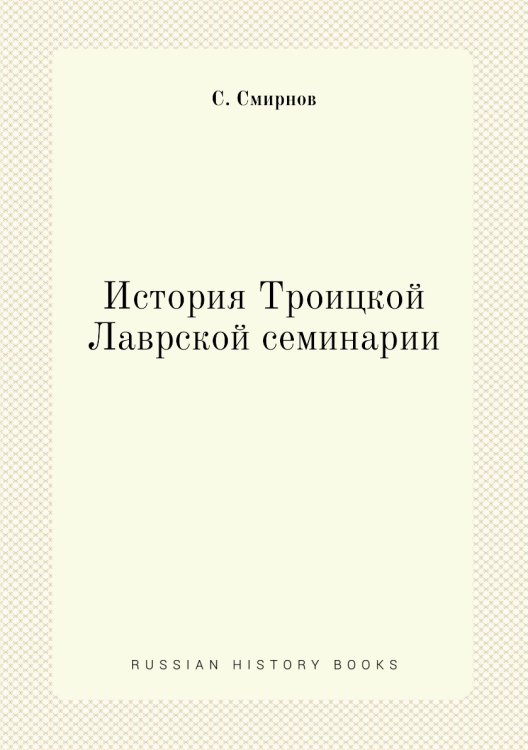 С. Смирнов

История Троицкой Лаврской семинарии

RUSSIAN HISTORY BOOKS